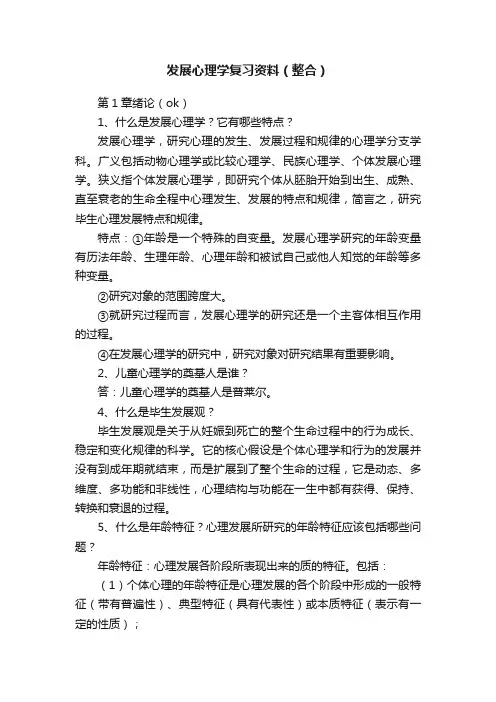 发展心理学复习资料（整合）

第1章绪论（ok）

1、什么是发展心理学？它有哪些特点？

发展心理学，研究心理的发生、发展过程和规律的心理学分支学科。广义包括动物心理学或比较心理学、民族心理学、个体发展心理学。狭义指个体发展心理学，即研究个体从胚胎开始到出生、成熟、直至衰老的生命全程中心理发生、发展的特点和规律，简言之，研究毕生心理发展特点和规律。

特点：①年龄是一个特殊的自变量。发展心理学研究的年龄变量有历法年龄、生理年龄、心理年龄和被试自己或他人知觉的年龄等多种变量。

②研究对象的范围跨度大。

③就研究过程而言，发展心理学的研究还是一个主客体相互作用的过程。

④在发展心理学的研究中，研究对象对研究结果有重要影响。

2、儿童心理学的奠基人是谁？

答：儿童心理学的奠基人是普莱尔。

4、什么是毕生发展观？

毕生发展观是关于从妊娠到死亡的整个生命过程中的行为成长、稳定和变化规律的科学。它的核心假设是个体心理学和行为的发展并没有到成年期就结束，而是扩展到了整个生命的过程，它是动态、多维度、多功能和非线性，心理结构与功能在一生中都有获得、保持、转换和衰退的过程。

5、什么是年龄特征？心理发展所研究的年龄特征应该包括哪些问题？

年龄特征：心理发展各阶段所表现出来的质的特征。包括：

（1）个体心理的年龄特征是心理发展的各个阶段中形成的一般特征（带有普遍性）、典型特征（具有代表性）或本质特征（表示有一定的性质）；